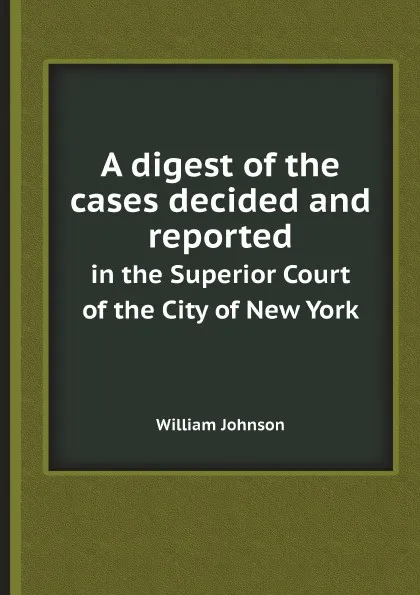 A digest of the cases decided and reported

in the Superior Court of the City of New York

William Johnson